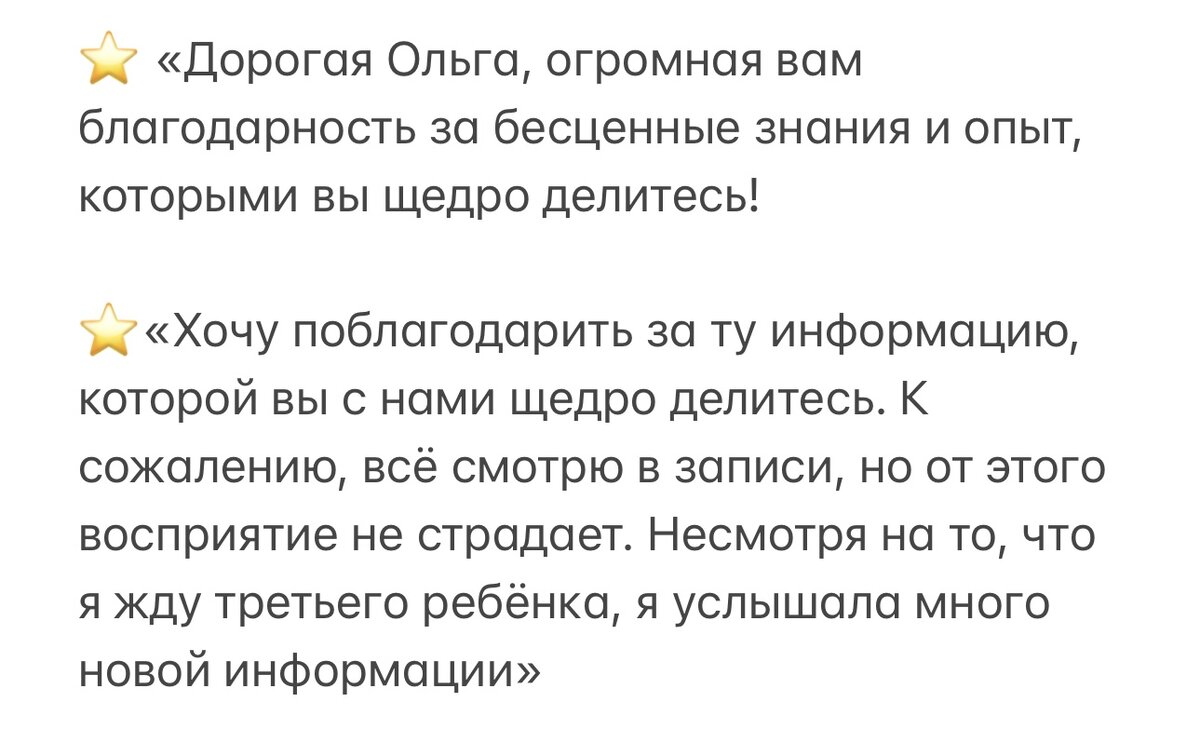 ⭐ «Дорогая Ольга, огромная вам благодарность за бесценные знания и опыт, которыми вы щедро делитесь!

⭐«Хочу поблагодарить за ту информацию, которой вы с нами щедро делитесь. К сожалению, всё смотрю в записи, но от этого восприятие не страдает. Несмотря на то, что я жду третьего ребёнка, я услышала много новой информации»